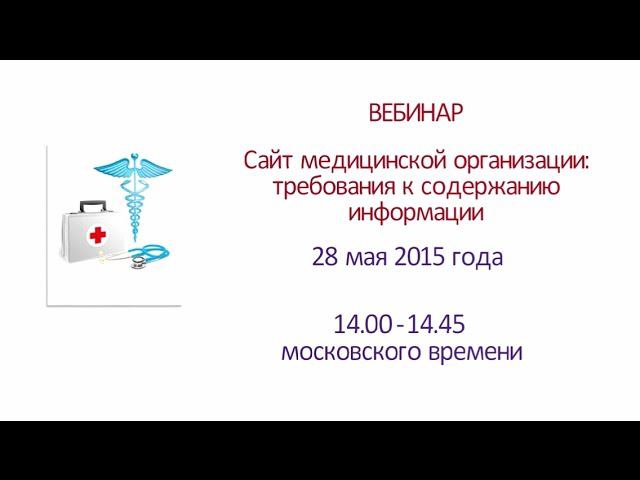 ВЕБИНАР

Сайт медицинской организации: требования к содержанию информации

28 мая 2015 года

14.00 - 14.45
московского времени